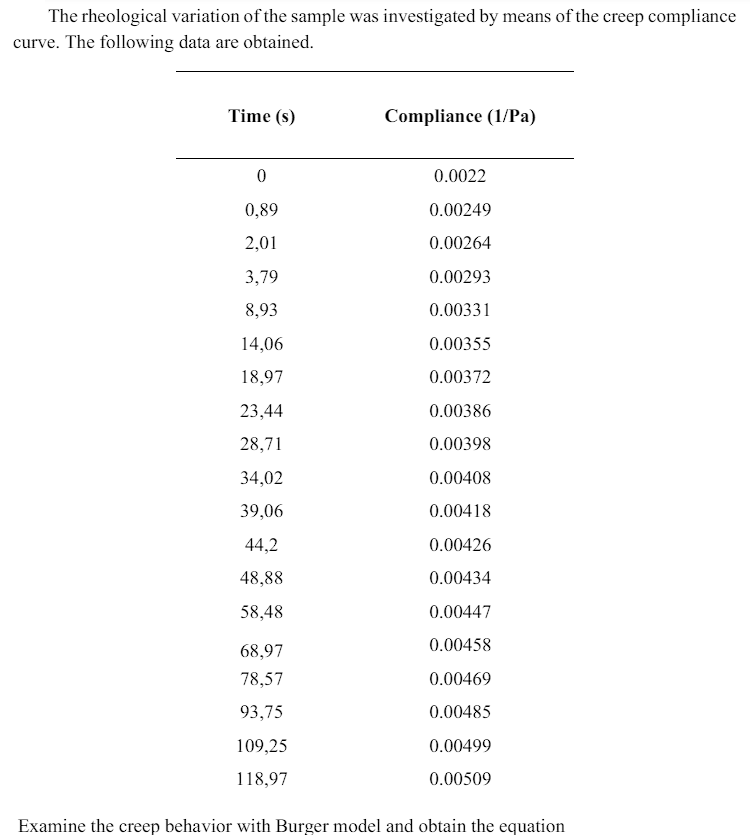 The rheological variation of the sample was investigated by means of the creep compliance curve. The following data are obtained.

| Time (s) | Compliance (1/Pa) |
|---|---|
| 0 | 0.0022 |
| 0,89 | 0.00249 |
| 2,01 | 0.00264 |
| 3,79 | 0.00293 |
| 8,93 | 0.00331 |
| 14,06 | 0.00355 |
| 18,97 | 0.00372 |
| 23,44 | 0.00386 |
| 28,71 | 0.00398 |
| 34,02 | 0.00408 |
| 39,06 | 0.00418 |
| 44,2 | 0.00426 |
| 48,88 | 0.00434 |
| 58,48 | 0.00447 |
| 68,97 | 0.00458 |
| 78,57 | 0.00469 |
| 93,75 | 0.00485 |
| 109,25 | 0.00499 |
| 118,97 | 0.00509 |

Examine the creep behavior with Burger model and obtain the equation